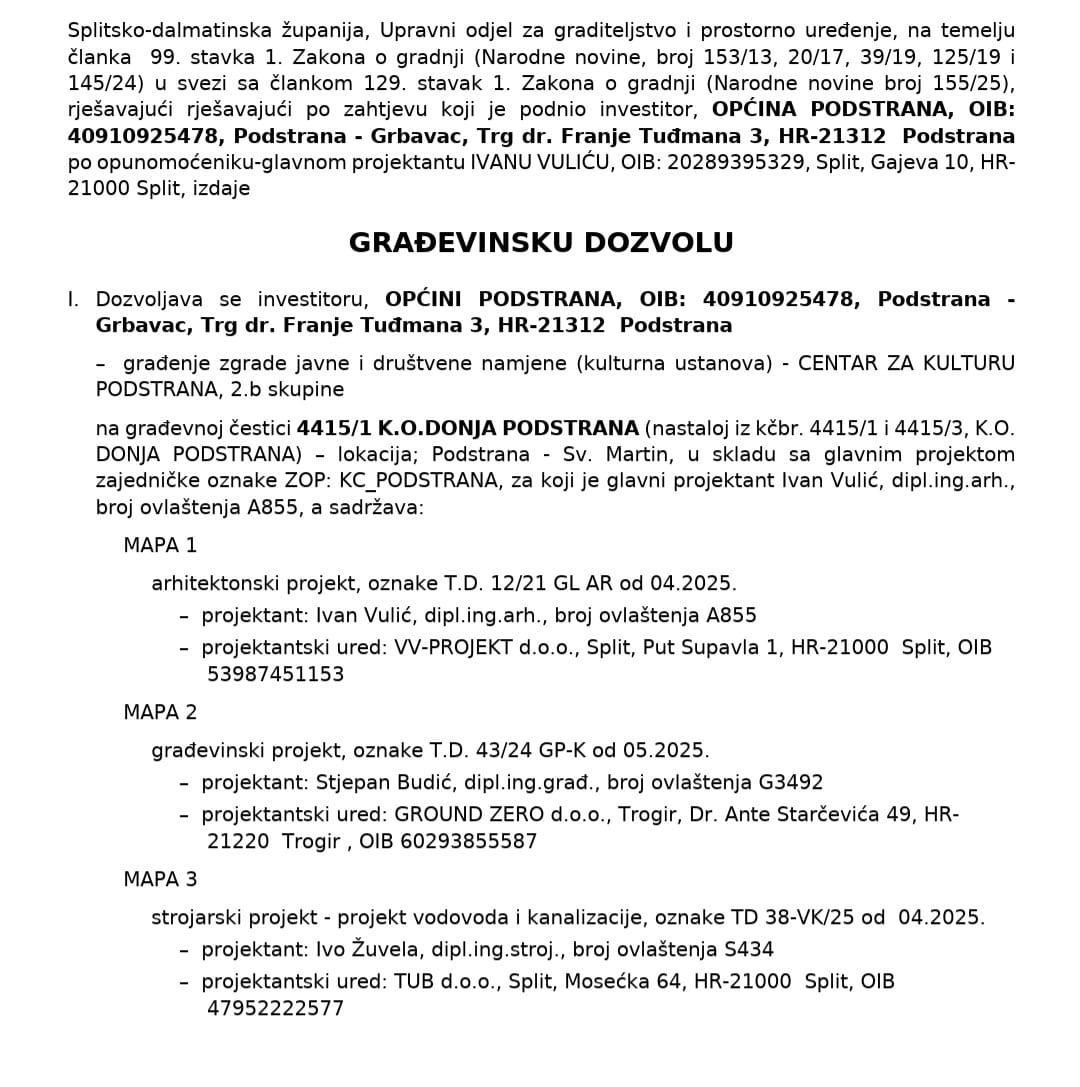 Splitsko-dalmatinska županija, Upravni odjel za graditeljstvo i prostorno uređenje, na temelju članka 99. stavka 1. Zakona o gradnji (Narodne novine, broj 153/13, 20/17, 39/19, 125/19 i 145/24) u svezi sa člankom 129. stavak 1. Zakona o gradnji (Narodne novine broj 155/25), rješavajući rješavajući po zahtjevu koji je podnio investitor, OPĆINA PODSTRANA, OIB: 40910925478, Podstrana - Grbavac, Trg dr. Franje Tuđmana 3, HR-21312 Podstrana po opunomoćeniku-glavnom projektantu IVANU VULIĆU, OIB: 20289395329, Split, Gajeva 10, HR-21000 Split, izdaje

GRAĐEVINSKU DOZVOLU

I. Dozvoljava se investitoru, OPĆINI PODSTRANA, OIB: 40910925478, Podstrana - Grbavac, Trg dr. Franje Tuđmana 3, HR-21312 Podstrana

– građenje zgrade javne i društvene namjene (kulturna ustanova) - CENTAR ZA KULTURU PODSTRANA, 2.b skupine

na građevnoj čestici 4415/1 K.O.DONJA PODSTRANA (nastaloj iz kčbr. 4415/1 i 4415/3, K.O. DONJA PODSTRANA) – lokacija; Podstrana - Sv. Martin, u skladu sa glavnim projektom zajedničke oznake ZOP: KC_PODSTRANA, za koji je glavni projektant Ivan Vulić, dipl.ing.arh., broj ovlaštenja A855, a sadržava:

MAPA 1

arhitektonski projekt, oznake T.D. 12/21 GL AR od 04.2025.

– projektant: Ivan Vulić, dipl.ing.arh., broj ovlaštenja A855

– projektantski ured: VV-PROJEKT d.o.o., Split, Put Supavla 1, HR-21000 Split, OIB 53987451153

MAPA 2

građevinski projekt, oznake T.D. 43/24 GP-K od 05.2025.

– projektant: Stjepan Budić, dipl.ing.građ., broj ovlaštenja G3492

– projektantski ured: GROUND ZERO d.o.o., Trogir, Dr. Ante Starčevića 49, HR-21220 Trogir , OIB 60293855587

MAPA 3

strojarski projekt - projekt vodovoda i kanalizacije, oznake TD 38-VK/25 od 04.2025.

– projektant: Ivo Žuvela, dipl.ing.stroj., broj ovlaštenja S434

– projektantski ured: TUB d.o.o., Split, Mosećka 64, HR-21000 Split, OIB 47952222577